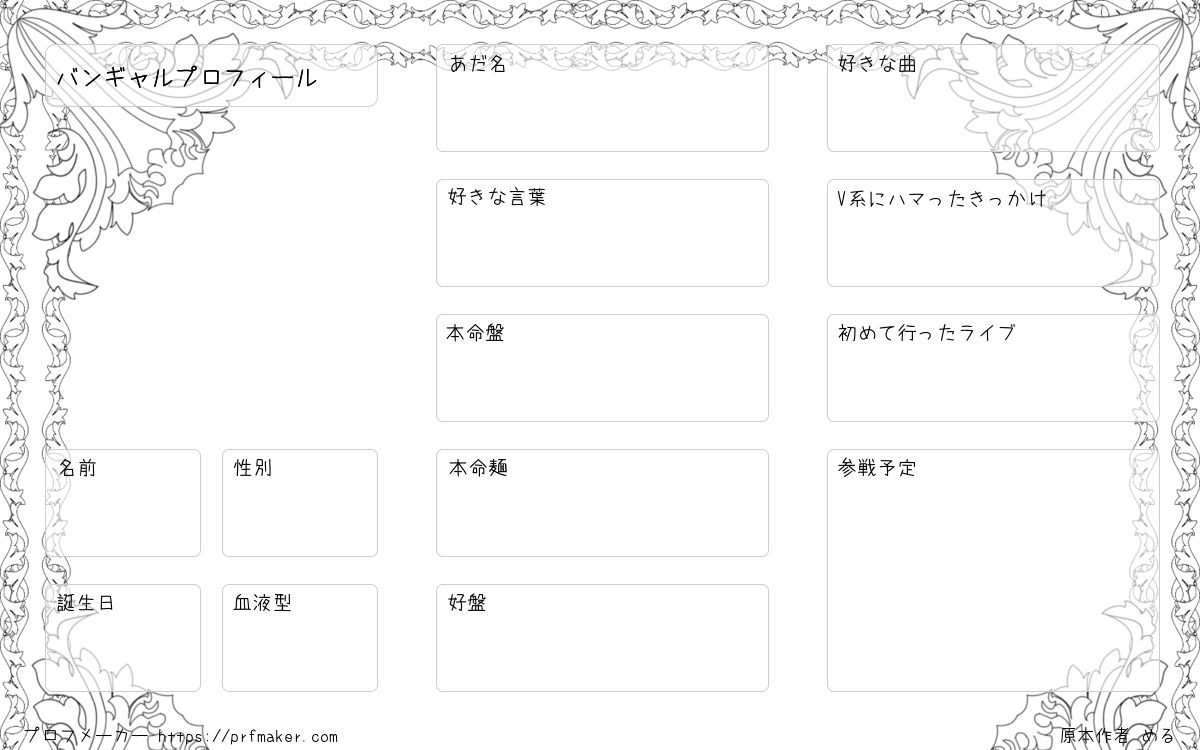 バンギャルプロフィール

名前

性別

誕生日

血液型

あだ名

好きな言葉

本命盤

本命麺

好盤

好きな曲

V系にハマったきっかけ

初めて行ったライブ

参戦予定

プロフメーカー https://prfmaker.com

原本作者 める